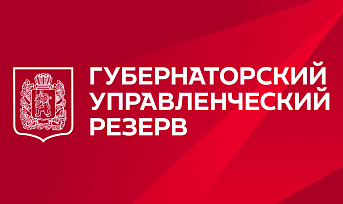 ГУБЕРНАТОРСКИЙ УПРАВЛЕНЧЕСКИЙ РЕЗЕРВ